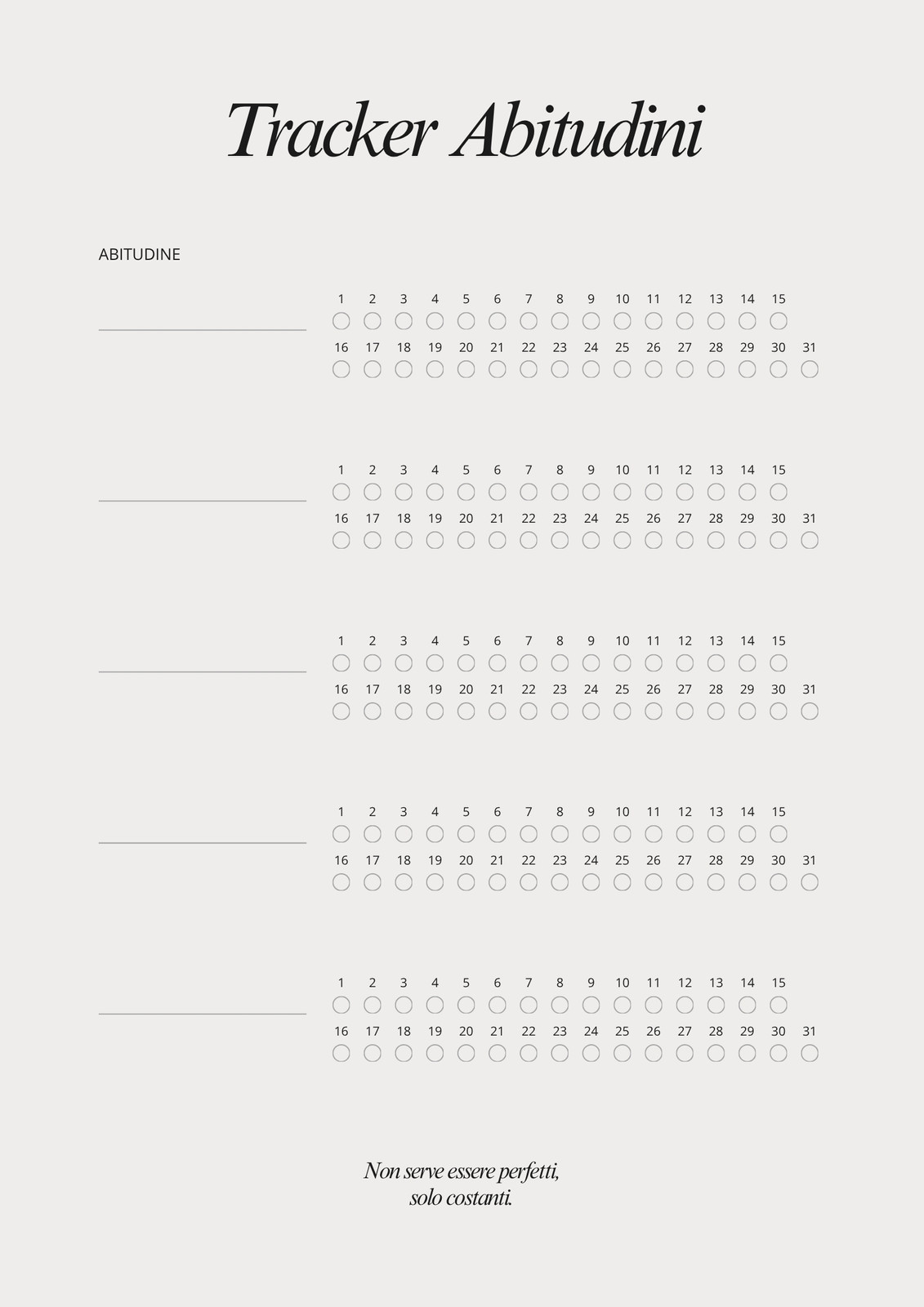 Tracker Abitudini

ABITUDINE

1 2 3 4 5 6 7 8 9 10 11 12 13 14 15
16 17 18 19 20 21 22 23 24 25 26 27 28 29 30 31

1 2 3 4 5 6 7 8 9 10 11 12 13 14 15
16 17 18 19 20 21 22 23 24 25 26 27 28 29 30 31

1 2 3 4 5 6 7 8 9 10 11 12 13 14 15
16 17 18 19 20 21 22 23 24 25 26 27 28 29 30 31

1 2 3 4 5 6 7 8 9 10 11 12 13 14 15
16 17 18 19 20 21 22 23 24 25 26 27 28 29 30 31

1 2 3 4 5 6 7 8 9 10 11 12 13 14 15
16 17 18 19 20 21 22 23 24 25 26 27 28 29 30 31

Non serve essere perfetti,
solo costanti.